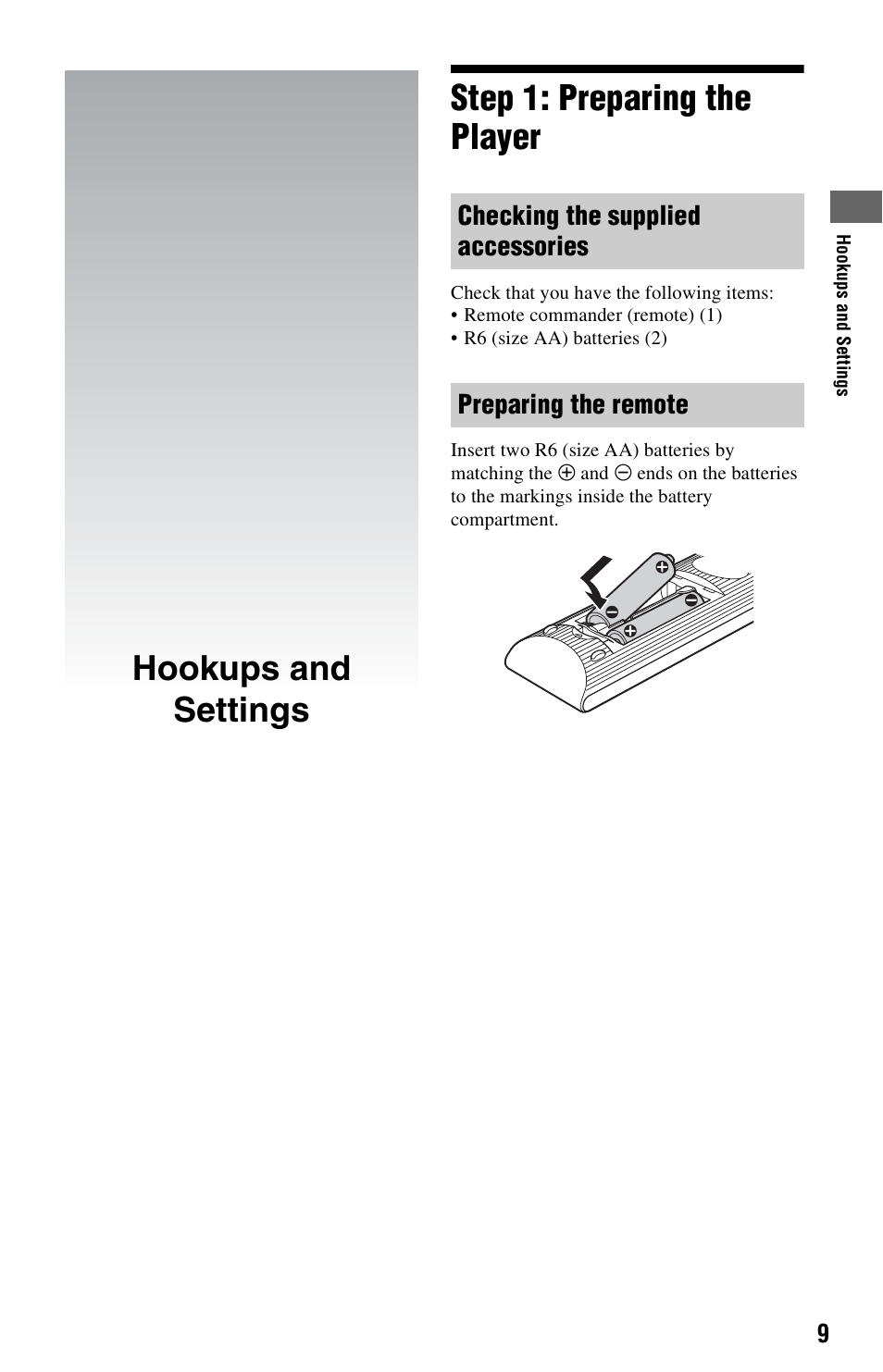 Hookups and Settings

Step 1: Preparing the Player

Checking the supplied accessories

Check that you have the following items:
• Remote commander (remote) (1)
• R6 (size AA) batteries (2)

Preparing the remote

Insert two R6 (size AA) batteries by matching the $\oplus$ and $\ominus$ ends on the batteries to the markings inside the battery compartment.

Hookups and Settings

9